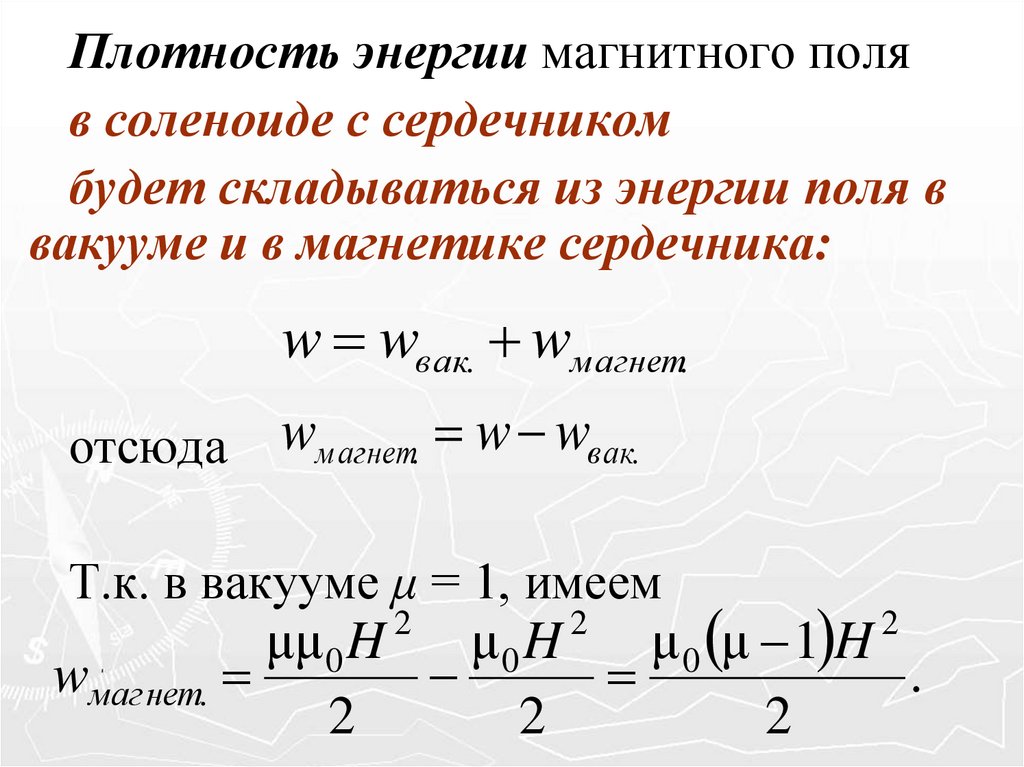 Плотность энергии магнитного поля в соленоиде с сердечником будет складываться из энергии поля в вакууме и в магнетике сердечника:

$w = w_{вак.} + w_{магнет.}$

отсюда $w_{магнет.} = w - w_{вак.}$

Т.к. в вакууме $\mu = 1$, имеем

$w_{магнет.} = \frac{\mu\mu_0 H^2}{2} - \frac{\mu_0 H^2}{2} = \frac{\mu_0(\mu - 1)H^2}{2}.$